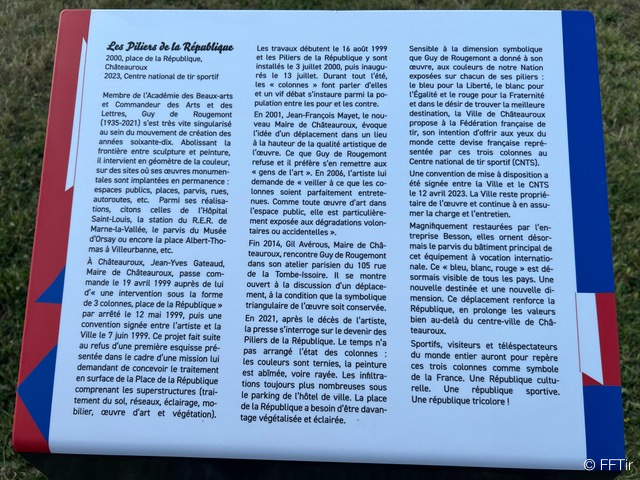 Les Piliers de la République
2000, place de la République, Châteauroux
2023, Centre national de tir sportif

Membre de l'Académie des Beaux-arts et Commandeur des Arts et des Lettres, Guy de Rougemont (1935-2021) s'est très vite singularisé au sein du mouvement de création des années soixante-dix. Abolissant la frontière entre sculpture et peinture, il intervient en géomètre de la couleur, sur des sites où ses œuvres monumentales sont implantées en permanence : espaces publics, places, parvis, rues, autoroutes, etc. Parmi ses réalisations, citons celles de l'Hôpital Saint-Louis, la station du R.E.R. de Marne-la-Vallée, le parvis du Musée d'Orsay ou encore la place Albert-Thomas à Villeurbanne, etc.

À Châteauroux, Jean-Yves Gateaud, Maire de Châteauroux, passe commande le 19 avril 1999 auprès de lui d'« une intervention sous la forme de 3 colonnes, place de la République » par arrêté le 12 mai 1999, puis une convention signée entre l'artiste et la Ville le 7 juin 1999. Ce projet fait suite au refus d'une première esquisse présentée dans le cadre d'une mission lui demandant de concevoir le traitement en surface de la Place de la République comprenant les superstructures (traitement du sol, réseaux, éclairage, mobilier, œuvre d'art et végétation).

Les travaux débutent le 16 août 1999 et les Piliers de la République y sont installés le 3 juillet 2000, puis inaugurés le 13 juillet. Durant tout l'été, les « colonnes » font parler d'elles et un vif débat s'instaure parmi la population entre les pour et les contre.

En 2001, Jean-François Mayet, le nouveau Maire de Châteauroux, évoque l'idée d'un déplacement dans un lieu à la hauteur de la qualité artistique de l'œuvre. Ce que Guy de Rougemont refuse et il préfère s'en remettre aux « gens de l'art ». En 2006, l'artiste lui demande de « veiller à ce que les colonnes soient parfaitement entretenues. Comme toute œuvre d'art dans l'espace public, elle est particulièrement exposée aux dégradations volontaires ou accidentelles ».

Fin 2014, Gil Avérous, Maire de Châteauroux, rencontre Guy de Rougemont dans son atelier parisien du 105 rue de la Tombe-Issoire. Il se montre ouvert à la discussion d'un déplacement, à la condition que la symbolique triangulaire de l'œuvre soit conservée.

En 2021, après le décès de l'artiste, la presse s'interroge sur le devenir des Piliers de la République. Le temps n'a pas arrangé l'état des colonnes : les couleurs sont ternies, la peinture est abîmée, voire rayée. Les infiltrations toujours plus nombreuses sous le parking de l'hôtel de ville. La place de la République a besoin d'être davantage végétalisée et éclairée.

Sensible à la dimension symbolique que Guy de Rougemont a donné à son œuvre, aux couleurs de notre Nation exposées sur chacun de ses piliers : le bleu pour la Liberté, le blanc pour l'Égalité et le rouge pour la Fraternité et dans le désir de trouver la meilleure destination, la Ville de Châteauroux propose à la Fédération française de tir, son intention d'offrir aux yeux du monde cette devise française représentée par ces trois colonnes au Centre national de tir sportif (CNTS).

Une convention de mise à disposition a été signée entre la Ville et le CNTS le 12 avril 2023. La Ville reste propriétaire de l'œuvre et continue à en assumer la charge et l'entretien.

Magnifiquement restaurées par l'entreprise Besson, elles ornent désormais le parvis du bâtiment principal de cet équipement à vocation internationale. Ce « bleu, blanc, rouge » est désormais visible de tous les pays. Une nouvelle destinée et une nouvelle dimension. Ce déplacement renforce la République, en prolonge les valeurs bien au-delà du centre-ville de Châteauroux.

Sportifs, visiteurs et téléspectateurs du monde entier auront pour repère ces trois colonnes comme symbole de la France. Une République culturelle. Une république sportive. Une république tricolore !

© FFTir